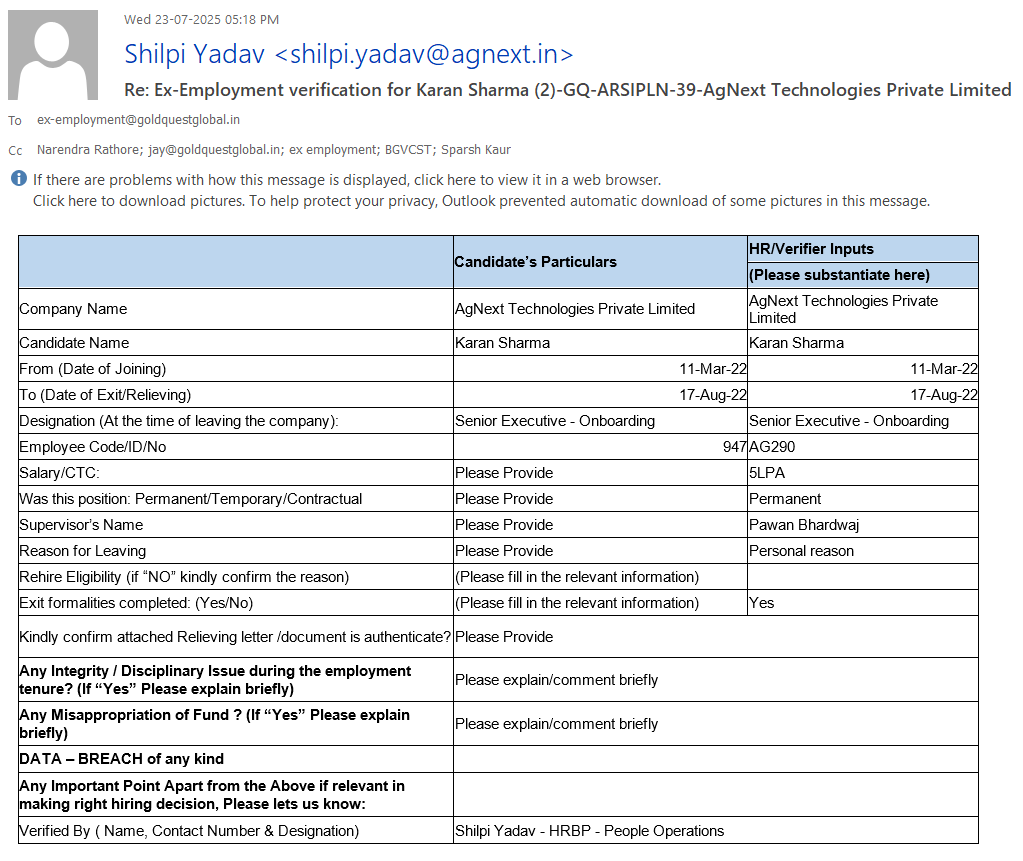 Wed 23-07-2025 05:18 PM

Shilpi Yadav <shilpi.yadav@agnext.in>

Re: Ex-Employment verification for Karan Sharma (2)-GQ-ARSIPLN-39-AgNext Technologies Private Limited

To ex-employment@goldquestglobal.in

Cc Narendra Rathore; jay@goldquestglobal.in; ex employment; BGVCST; Sparsh Kaur

If there are problems with how this message is displayed, click here to view it in a web browser.
Click here to download pictures. To help protect your privacy, Outlook prevented automatic download of some pictures in this message.

| | Candidate's Particulars | HR/Verifier Inputs (Please substantiate here) |
|---|---|---|
| Company Name | AgNext Technologies Private Limited | AgNext Technologies Private Limited |
| Candidate Name | Karan Sharma | Karan Sharma |
| From (Date of Joining) | 11-Mar-22 | 11-Mar-22 |
| To (Date of Exit/Relieving) | 17-Aug-22 | 17-Aug-22 |
| Designation (At the time of leaving the company): | Senior Executive - Onboarding | Senior Executive - Onboarding |
| Employee Code/ID/No | 947 | AG290 |
| Salary/CTC: | Please Provide | 5LPA |
| Was this position: Permanent/Temporary/Contractual | Please Provide | Permanent |
| Supervisor's Name | Please Provide | Pawan Bhardwaj |
| Reason for Leaving | Please Provide | Personal reason |
| Rehire Eligibility (if "NO" kindly confirm the reason) | (Please fill in the relevant information) | |
| Exit formalities completed: (Yes/No) | (Please fill in the relevant information) | Yes |
| Kindly confirm attached Relieving letter /document is authenticate? | Please Provide | |
| Any Integrity / Disciplinary Issue during the employment tenure? (If "Yes" Please explain briefly) | Please explain/comment briefly | |
| Any Misappropriation of Fund ? (If "Yes" Please explain briefly) | Please explain/comment briefly | |
| DATA – BREACH of any kind | | |
| Any Important Point Apart from the Above if relevant in making right hiring decision, Please lets us know: | | |
| Verified By ( Name, Contact Number & Designation) | Shilpi Yadav - HRBP - People Operations | |